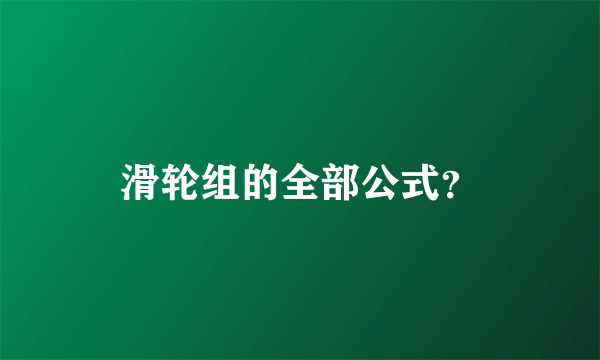 滑轮组的全部公式?